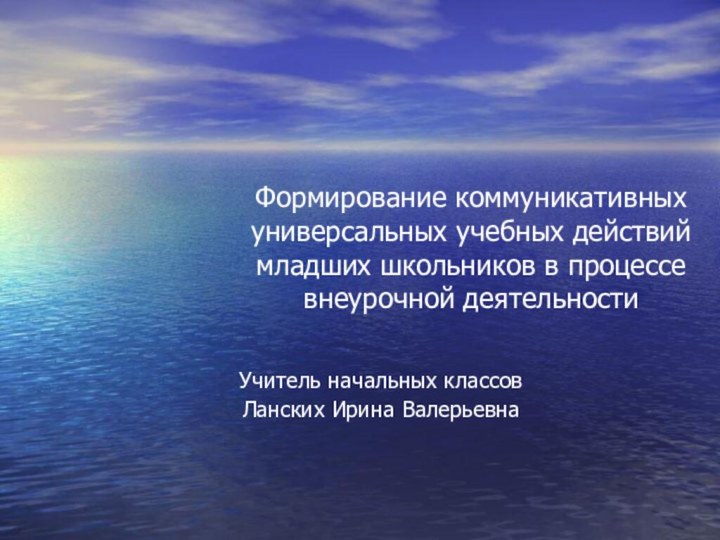 Формирование коммуникативных универсальных учебных действий младших школьников в процессе внеурочной деятельности

Учитель начальных классов
Ланских Ирина Валерьевна